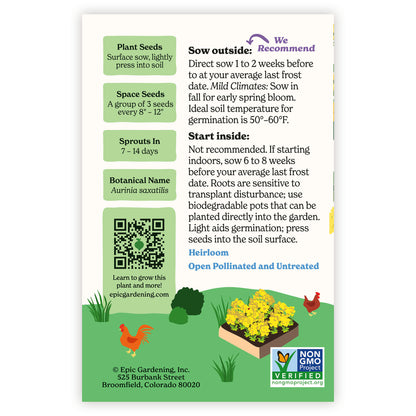 Plant Seeds
Surface sow, lightly press into soil

Space Seeds
A group of 3 seeds every 8" - 12"

Sprouts In
7 - 14 days

Botanical Name
Aurinia saxatilis

Learn to grow this plant and more!
epicgardening.com

We Recommend

Sow outside:
Direct sow 1 to 2 weeks before to at your average last frost date. Mild Climates: Sow in fall for early spring bloom. Ideal soil temperature for germination is 50°-60°F.

Start inside:
Not recommended. If starting indoors, sow 6 to 8 weeks before your average last frost date. Roots are sensitive to transplant disturbance; use biodegradable pots that can be planted directly into the garden. Light aids germination; press seeds into the soil surface.

Heirloom

Open Pollinated and Untreated

© Epic Gardening, Inc.
525 Burbank Street
Broomfield, Colorado 80020

NON GMO Project
VERIFIED
nongmoproject.org